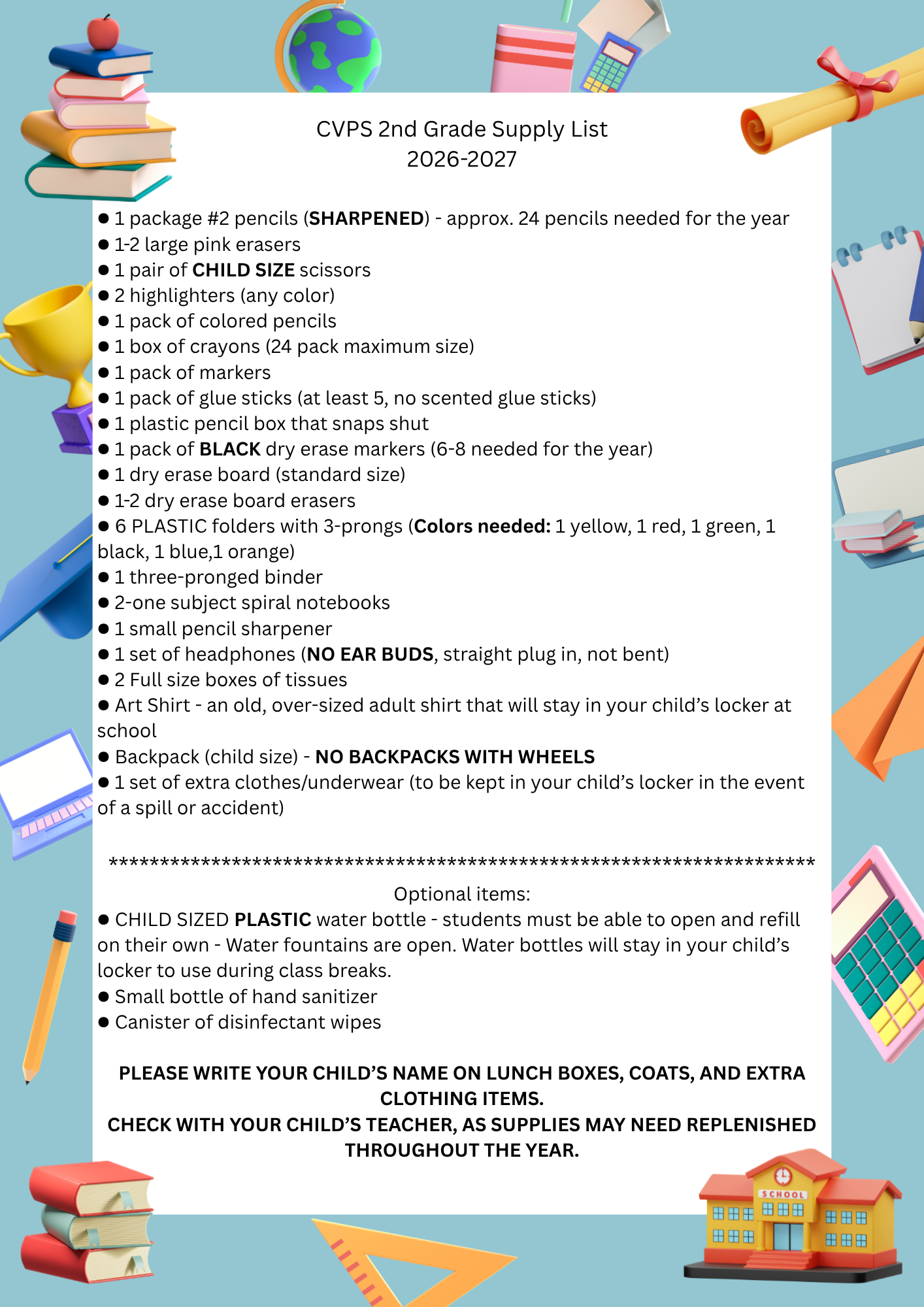 CVPS 2nd Grade Supply List
2026-2027

● 1 package #2 pencils (SHARPENED) - approx. 24 pencils needed for the year
● 1-2 large pink erasers
● 1 pair of CHILD SIZE scissors
● 2 highlighters (any color)
● 1 pack of colored pencils
● 1 box of crayons (24 pack maximum size)
● 1 pack of markers
● 1 pack of glue sticks (at least 5, no scented glue sticks)
● 1 plastic pencil box that snaps shut
● 1 pack of BLACK dry erase markers (6-8 needed for the year)
● 1 dry erase board (standard size)
● 1-2 dry erase board erasers
● 6 PLASTIC folders with 3-prongs (Colors needed: 1 yellow, 1 red, 1 green, 1 black, 1 blue,1 orange)
● 1 three-pronged binder
● 2-one subject spiral notebooks
● 1 small pencil sharpener
● 1 set of headphones (NO EAR BUDS, straight plug in, not bent)
● 2 Full size boxes of tissues
● Art Shirt - an old, over-sized adult shirt that will stay in your child's locker at school
● Backpack (child size) - NO BACKPACKS WITH WHEELS
● 1 set of extra clothes/underwear (to be kept in your child's locker in the event of a spill or accident)

**********************************************************************
Optional items:
● CHILD SIZED PLASTIC water bottle - students must be able to open and refill on their own - Water fountains are open. Water bottles will stay in your child's locker to use during class breaks.
● Small bottle of hand sanitizer
● Canister of disinfectant wipes

PLEASE WRITE YOUR CHILD'S NAME ON LUNCH BOXES, COATS, AND EXTRA CLOTHING ITEMS.
CHECK WITH YOUR CHILD'S TEACHER, AS SUPPLIES MAY NEED REPLENISHED THROUGHOUT THE YEAR.

SCHOOL